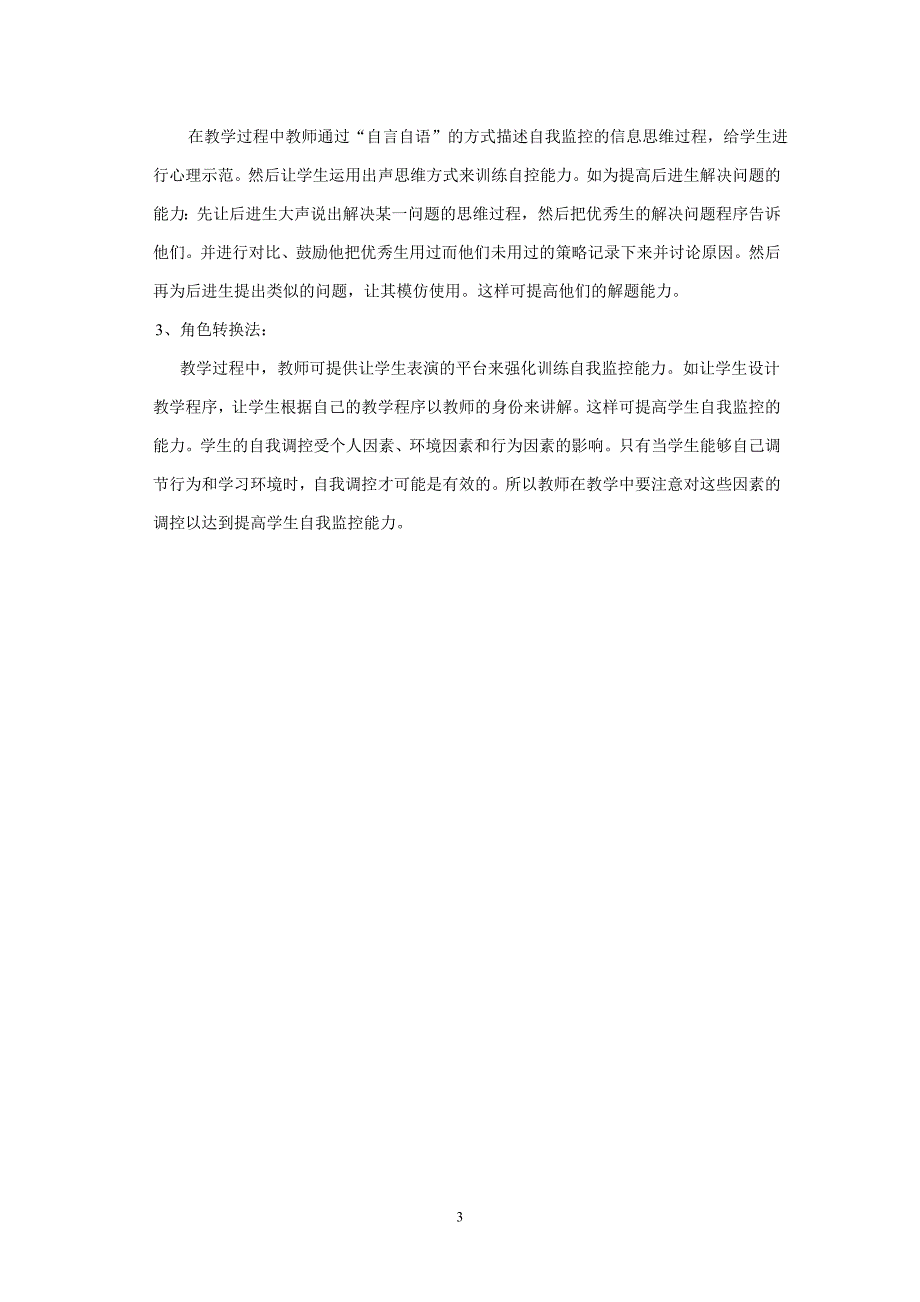 在教学过程中教师通过“自言自语”的方式描述自我监控的信息思维过程，给学生进行心理示范。然后让学生运用出声思维方式来训练自控能力。如为提高后进生解决问题的能力：先让后进生大声说出解决某一问题的思维过程，然后把优秀生的解决问题程序告诉他们。并进行对比、鼓励他把优秀生用过而他们未用过的策略记录下来并讨论原因。然后再为后进生提出类似的问题，让其模仿使用。这样可提高他们的解题能力。

3、角色转换法：

教学过程中，教师可提供让学生表演的平台来强化训练自我监控能力。如让学生设计教学程序，让学生根据自己的教学程序以教师的身份来讲解。这样可提高学生自我监控的能力。学生的自我调控受个人因素、环境因素和行为因素的影响。只有当学生能够自己调节行为和学习环境时，自我调控才可能是有效的。所以教师在教学中要注意对这些因素的调控以达到提高学生自我监控能力。

3